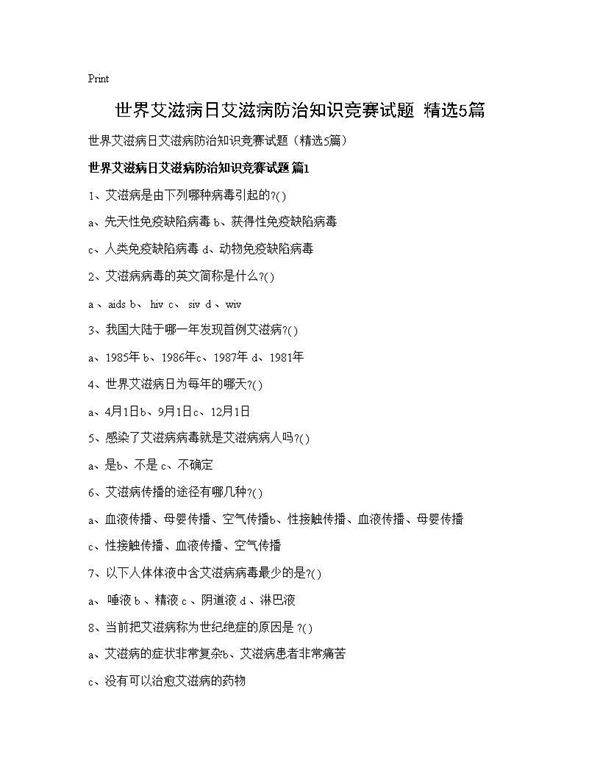 Print

世界艾滋病日艾滋病防治知识竞赛试题 精选5篇

世界艾滋病日艾滋病防治知识竞赛试题（精选5篇）

世界艾滋病日艾滋病防治知识竞赛试题 篇1

1、艾滋病是由下列哪种病毒引起的?()

a、先天性免疫缺陷病毒 b、获得性免疫缺陷病毒

c、人类免疫缺陷病毒 d、动物免疫缺陷病毒

2、艾滋病病毒的英文简称是什么?()

a 、aids b、 hiv c、 siv d 、wiv

3、我国大陆于哪一年发现首例艾滋病?()

a、1985年 b、1986年c、1987年 d、1981年

4、世界艾滋病日为每年的哪天?()

a、4月1日b、9月1日c、12月1日

5、感染了艾滋病病毒就是艾滋病病人吗?()

a、是b、不是 c、不确定

6、艾滋病传播的途径有哪几种?()

a、血液传播、母婴传播、空气传播b、性接触传播、血液传播、母婴传播

c、性接触传播、血液传播、空气传播

7、以下人体体液中含艾滋病病毒最少的是?()

a、 唾液 b 、精液 c 、阴道液 d 、淋巴液

8、当前把艾滋病称为世纪绝症的原因是 ?()

a、艾滋病的症状非常复杂b、艾滋病患者非常痛苦

c、没有可以治愈艾滋病的药物